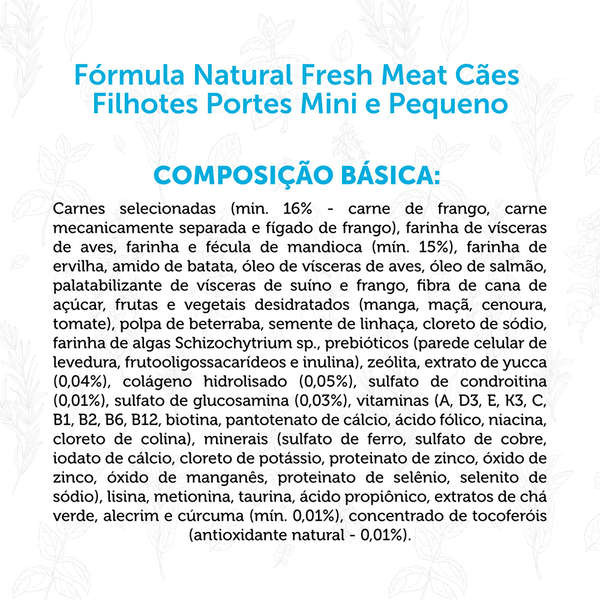 Fórmula Natural Fresh Meat Cães Filhotes Portes Mini e Pequeno

COMPOSIÇÃO BÁSICA:

Carnes selecionadas (min. 16% - carne de frango, carne mecanicamente separada e fígado de frango), farinha de vísceras de aves, farinha e fécula de mandioca (mín. 15%), farinha de ervilha, amido de batata, óleo de vísceras de aves, óleo de salmão, palatabilizante de vísceras de suíno e frango, fibra de cana de açúcar, frutas e vegetais desidratados (manga, maçã, cenoura, tomate), polpa de beterraba, semente de linhaça, cloreto de sódio, farinha de algas Schizochytrium sp., prebióticos (parede celular de levedura, frutooligossacarídeos e inulina), zeólita, extrato de yucca (0,04%), colágeno hidrolisado (0,05%), sulfato de condroitina (0,01%), sulfato de glucosamina (0,03%), vitaminas (A, D3, E, K3, C, B1, B2, B6, B12, biotina, pantotenato de cálcio, ácido fólico, niacina, cloreto de colina), minerais (sulfato de ferro, sulfato de cobre, iodato de cálcio, cloreto de potássio, proteinato de zinco, óxido de zinco, óxido de manganês, proteinato de selênio, selenito de sódio), lisina, metionina, taurina, ácido propiônico, extratos de chá verde, alecrim e cúrcuma (mín. 0,01%), concentrado de tocoferóis (antioxidante natural - 0,01%).